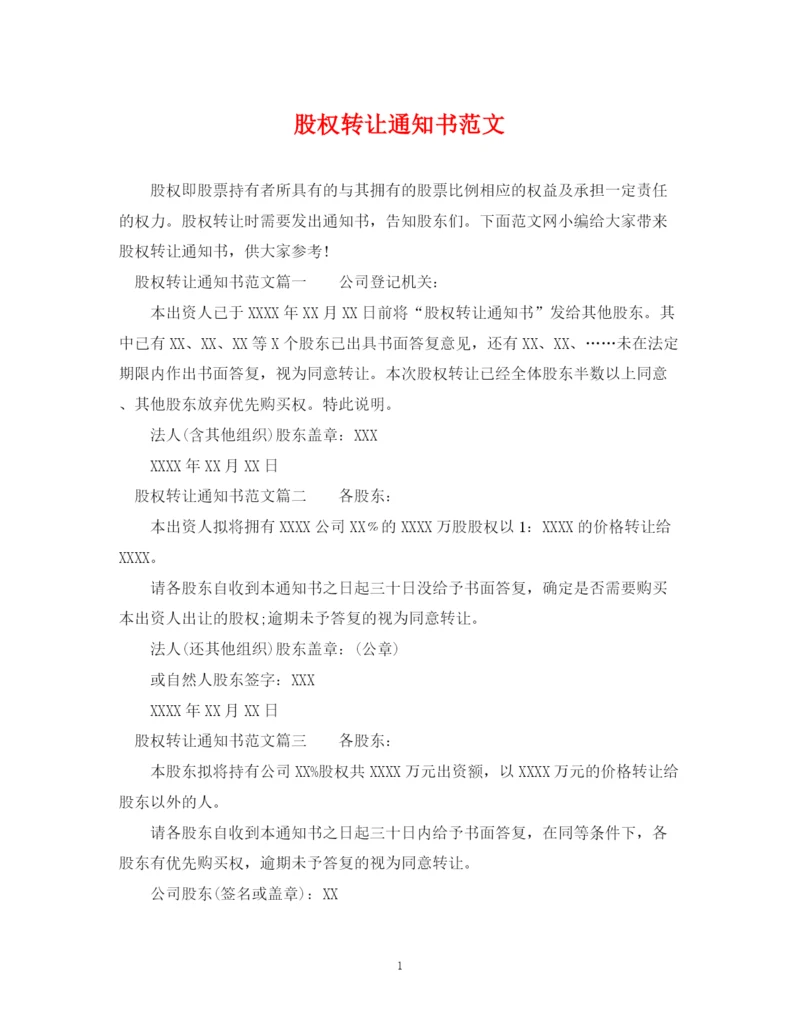 股权转让通知书范文

股权即股票持有者所具有的与其拥有的股票比例相应的权益及承担一定责任的权力。股权转让时需要发出通知书，告知股东们。下面范文网小编给大家带来股权转让通知书，供大家参考！

股权转让通知书范文篇一　　公司登记机关：

本出资人已于 XXXX 年 XX 月 XX 日前将“股权转让通知书”发给其他股东。其中已有 XX、XX、XX 等 X 个股东已出具书面答复意见，还有 XX、XX、……未在法定期限内作出书面答复，视为同意转让。本次股权转让已经全体股东半数以上同意、其他股东放弃优先购买权。特此说明。

法人(含其他组织)股东盖章：XXX

XXXX 年 XX 月 XX 日

股权转让通知书范文篇二　　各股东：

本出资人拟将拥有 XXXX 公司 XX%的 XXXX 万股股权以 1：XXXX 的价格转让给 XXXX。

请各股东自收到本通知书之日起三十日没给予书面答复，确定是否需要购买本出资人出让的股权;逾期未予答复的视为同意转让。

法人(还其他组织)股东盖章：(公章)

或自然人股东签字：XXX

XXXX 年 XX 月 XX 日

股权转让通知书范文篇三　　各股东：

本股东拟将持有公司 XX%股权共 XXXX 万元出资额，以 XXXX 万元的价格转让给股东以外的人。

请各股东自收到本通知书之日起三十日内给予书面答复，在同等条件下，各股东有优先购买权，逾期未予答复的视为同意转让。

公司股东(签名或盖章)：XX

1